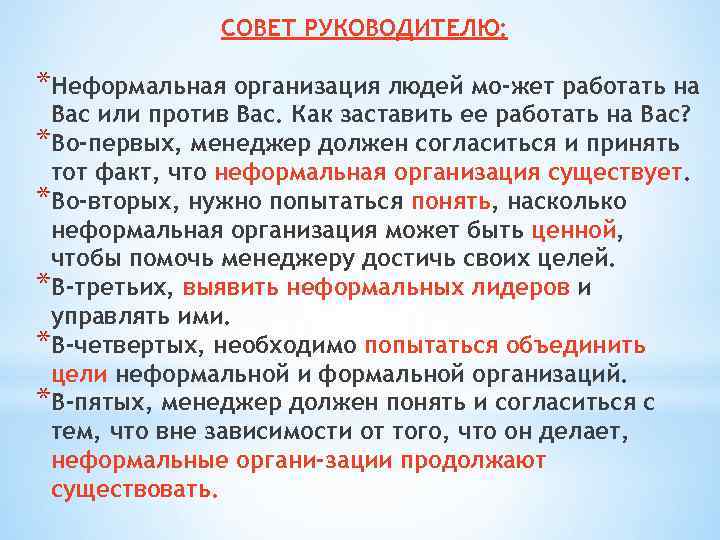 СОВЕТ РУКОВОДИТЕЛЮ:

*Неформальная организация людей мо-жет работать на Вас или против Вас. Как заставить ее работать на Вас?
*Во-первых, менеджер должен согласиться и принять тот факт, что неформальная организация существует.
*Во-вторых, нужно попытаться понять, насколько неформальная организация может быть ценной, чтобы помочь менеджеру достичь своих целей.
*В-третьих, выявить неформальных лидеров и управлять ими.
*В-четвертых, необходимо попытаться объединить цели неформальной и формальной организаций.
*В-пятых, менеджер должен понять и согласиться с тем, что вне зависимости от того, что он делает, неформальные органи-зации продолжают существовать.